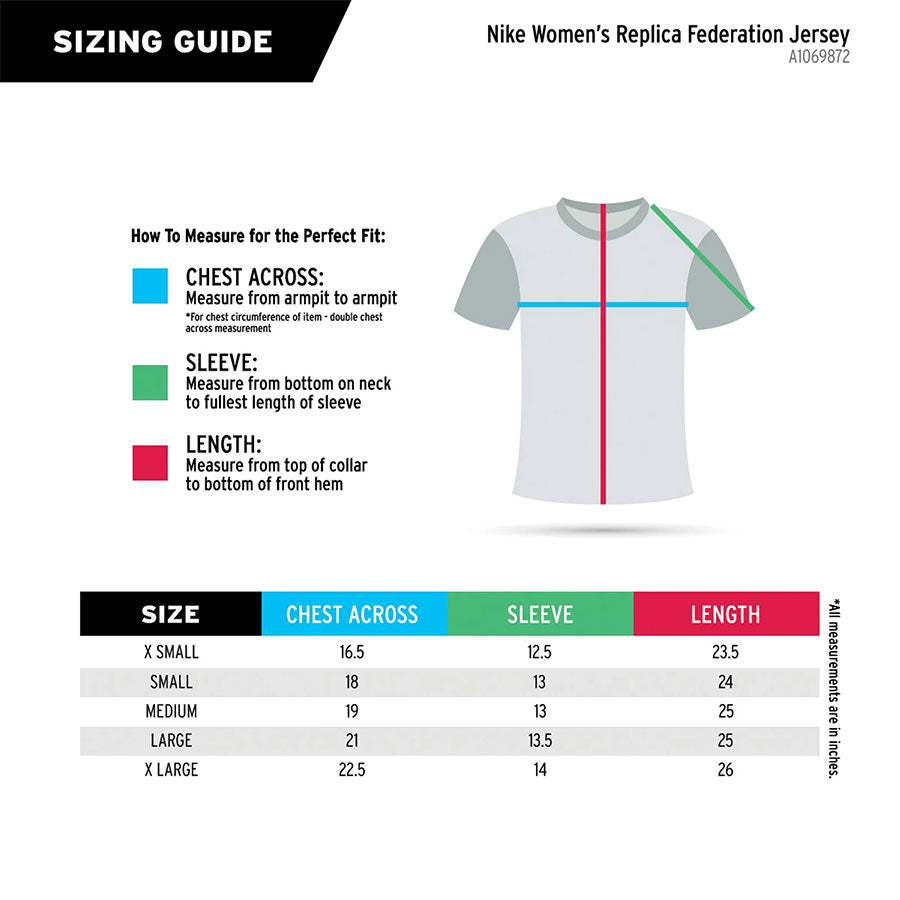 SIZING GUIDE

Nike Women's Replica Federation Jersey
A1069872

How To Measure for the Perfect Fit:

CHEST ACROSS:
Measure from armpit to armpit
*For chest circumference of item - double chest across measurement

SLEEVE:
Measure from bottom on neck to fullest length of sleeve

LENGTH:
Measure from top of collar to bottom of front hem

| SIZE | CHEST ACROSS | SLEEVE | LENGTH |
|---|---|---|---|
| X SMALL | 16.5 | 12.5 | 23.5 |
| SMALL | 18 | 13 | 24 |
| MEDIUM | 19 | 13 | 25 |
| LARGE | 21 | 13.5 | 25 |
| X LARGE | 22.5 | 14 | 26 |

*All measurements are in inches.